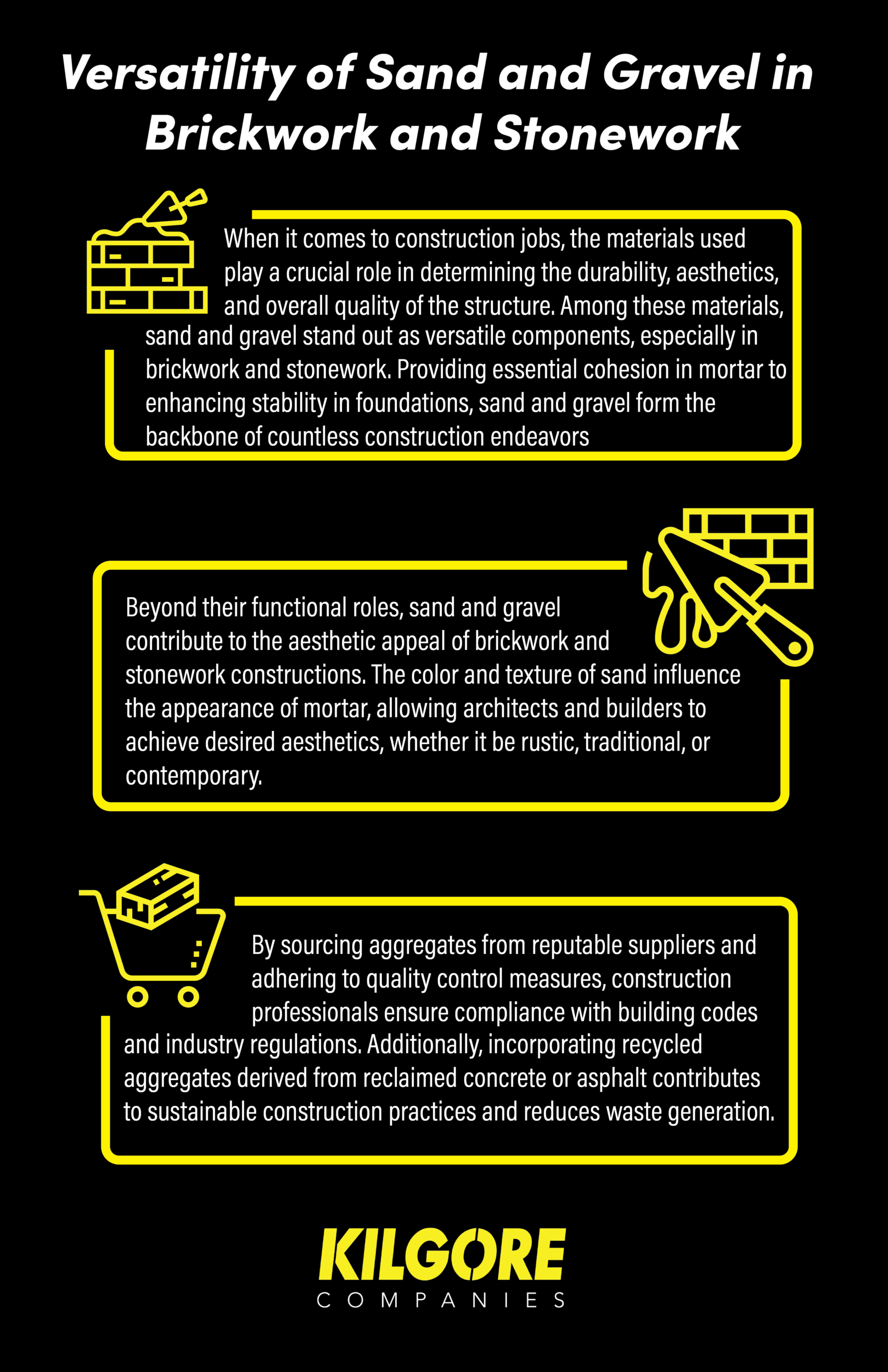 Versatility of Sand and Gravel in Brickwork and Stonework

When it comes to construction jobs, the materials used play a crucial role in determining the durability, aesthetics, and overall quality of the structure. Among these materials, sand and gravel stand out as versatile components, especially in brickwork and stonework. Providing essential cohesion in mortar to enhancing stability in foundations, sand and gravel form the backbone of countless construction endeavors

Beyond their functional roles, sand and gravel contribute to the aesthetic appeal of brickwork and stonework constructions. The color and texture of sand influence the appearance of mortar, allowing architects and builders to achieve desired aesthetics, whether it be rustic, traditional, or contemporary.

By sourcing aggregates from reputable suppliers and adhering to quality control measures, construction professionals ensure compliance with building codes and industry regulations. Additionally, incorporating recycled aggregates derived from reclaimed concrete or asphalt contributes to sustainable construction practices and reduces waste generation.

KILGORE
COMPANIES